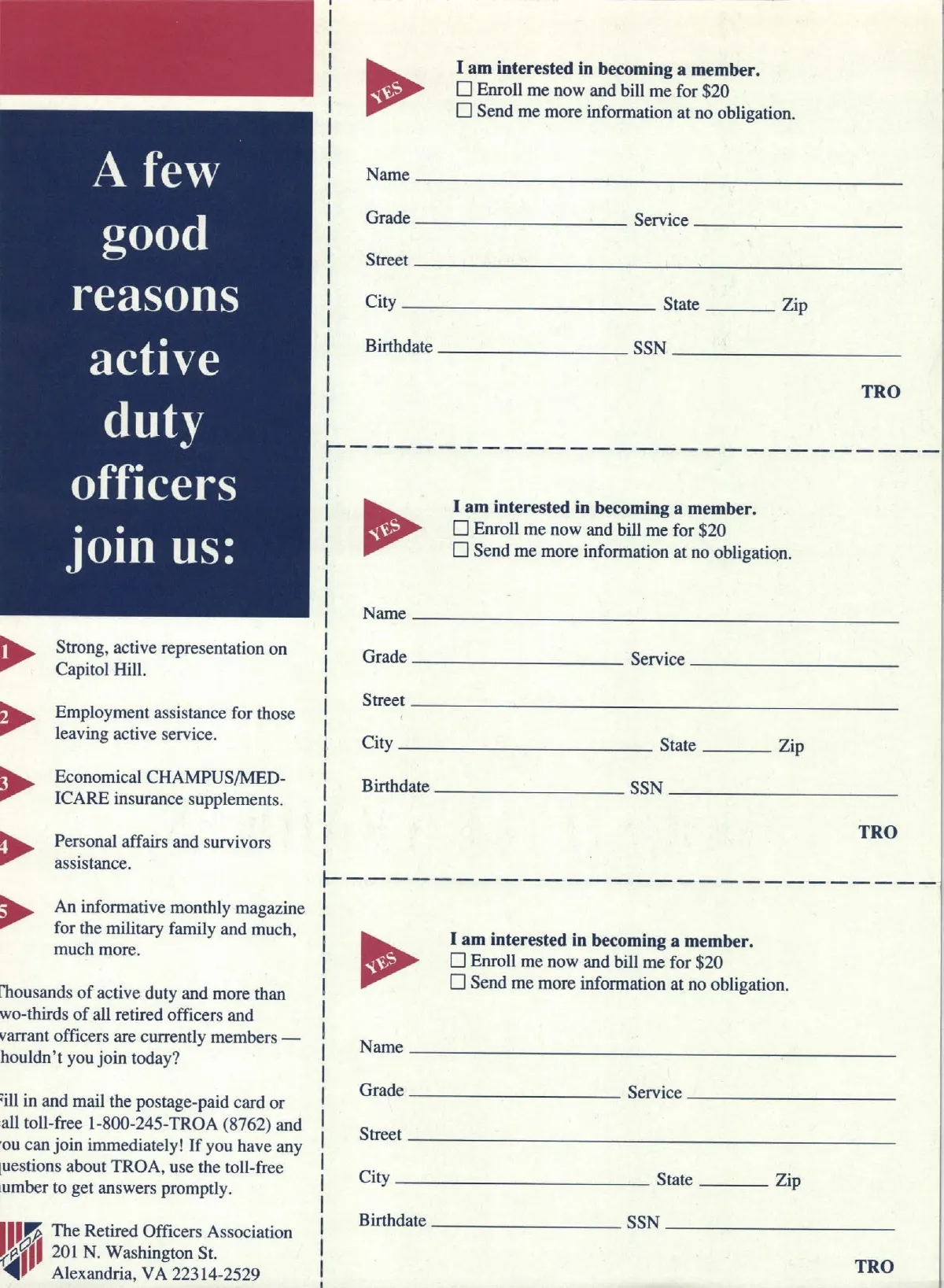 A few good reasons active duty officers join us:

1 Strong, active representation on Capitol Hill.

2 Employment assistance for those leaving active service.

3 Economical CHAMPUS/MEDICARE insurance supplements.

4 Personal affairs and survivors assistance.

5 An informative monthly magazine for the military family and much, much more.

Thousands of active duty and more than wo-thirds of all retired officers and varrant officers are currently members — houldn't you join today?

Fill in and mail the postage-paid card or all toll-free 1-800-245-TROA (8762) and ou can join immediately! If you have any uestions about TROA, use the toll-free umber to get answers promptly.

TROA
The Retired Officers Association
201 N. Washington St.
Alexandria, VA 22314-2529

YES
I am interested in becoming a member.
☐ Enroll me now and bill me for $20
☐ Send me more information at no obligation.

Name
Grade Service
Street
City State Zip
Birthdate SSN

TRO

YES
I am interested in becoming a member.
☐ Enroll me now and bill me for $20
☐ Send me more information at no obligation.

Name
Grade Service
Street
City State Zip
Birthdate SSN

TRO

YES
I am interested in becoming a member.
☐ Enroll me now and bill me for $20
☐ Send me more information at no obligation.

Name
Grade Service
Street
City State Zip
Birthdate SSN

TRO